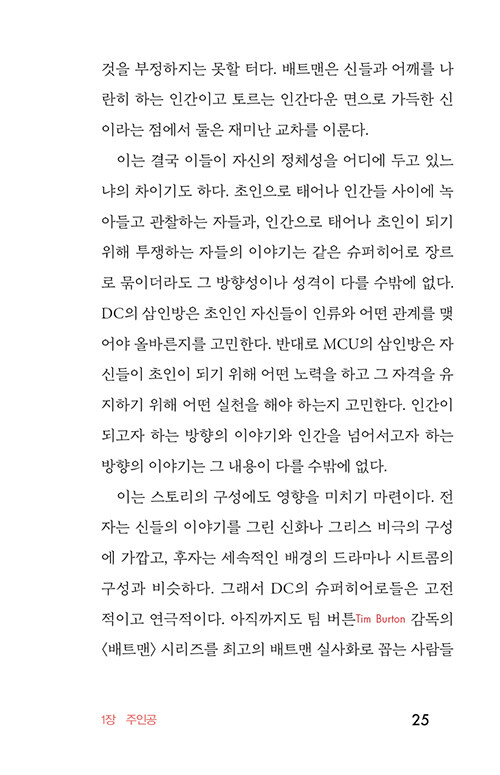 것을 부정하지는 못할 터다. 배트맨은 신들과 어깨를 나란히 하는 인간이고 토르는 인간다운 면으로 가득한 신이라는 점에서 둘은 재미난 교차를 이룬다.

이는 결국 이들이 자신의 정체성을 어디에 두고 있느냐의 차이기도 하다. 초인으로 태어나 인간들 사이에 녹아들고 관찰하는 자들과, 인간으로 태어나 초인이 되기 위해 투쟁하는 자들의 이야기는 같은 슈퍼히어로 장르로 묶이더라도 그 방향성이나 성격이 다를 수밖에 없다. DC의 삼인방은 초인인 자신들이 인류와 어떤 관계를 맺어야 올바른지를 고민한다. 반대로 MCU의 삼인방은 자신들이 초인이 되기 위해 어떤 노력을 하고 그 자격을 유지하기 위해 어떤 실천을 해야 하는지 고민한다. 인간이 되고자 하는 방향의 이야기와 인간을 넘어서고자 하는 방향의 이야기는 그 내용이 다를 수밖에 없다.

이는 스토리의 구성에도 영향을 미치기 마련이다. 전자는 신들의 이야기를 그린 신화나 그리스 비극의 구성에 가깝고, 후자는 세속적인 배경의 드라마나 시트콤의 구성과 비슷하다. 그래서 DC의 슈퍼히어로들은 고전적이고 연극적이다. 아직까지도 팀 버튼Tim Burton 감독의 〈배트맨〉 시리즈를 최고의 배트맨 실사화로 꼽는 사람들

1장 주인공 25